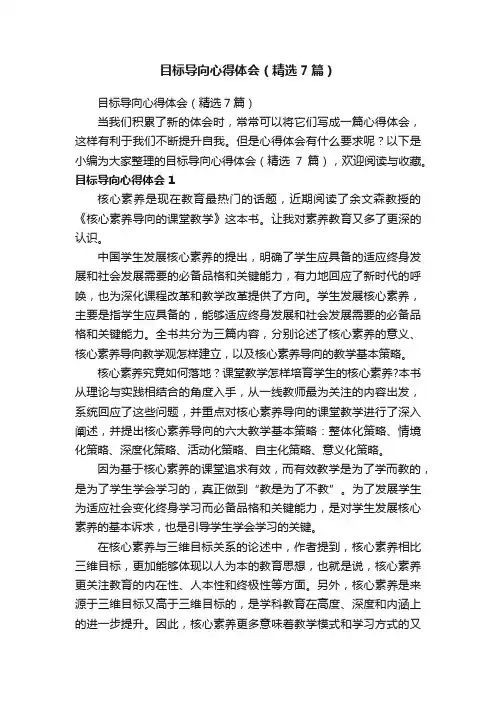 目标导向心得体会（精选7篇）

目标导向心得体会（精选7篇）

当我们积累了新的体会时，常常可以将它们写成一篇心得体会，这样有利于我们不断提升自我。但是心得体会有什么要求呢？以下是小编为大家整理的目标导向心得体会（精选 7 篇），欢迎阅读与收藏。

目标导向心得体会 1

核心素养是现在教育最热门的话题，近期阅读了余文森教授的《核心素养导向的课堂教学》这本书。让我对素养教育又多了更深的认识。

中国学生发展核心素养的提出，明确了学生应具备的适应终身发展和社会发展需要的必备品格和关键能力，有力地回应了新时代的呼唤，也为深化课程改革和教学改革提供了方向。学生发展核心素养，主要是指学生应具备的，能够适应终身发展和社会发展需要的必备品格和关键能力。全书共分为三篇内容，分别论述了核心素养的意义、核心素养导向教学观怎样建立，以及核心素养导向的教学基本策略。

核心素养究竟如何落地？课堂教学怎样培育学生的核心素养?本书从理论与实践相结合的角度入手，从一线教师最为关注的内容出发，系统回应了这些问题，并重点对核心素养导向的课堂教学进行了深入阐述，并提出核心素养导向的六大教学基本策略：整体化策略、情境化策略、深度化策略、活动化策略、自主化策略、意义化策略。

因为基于核心素养的课堂追求有效，而有效教学是为了学而教的，是为了学生学会学习的，真正做到“教是为了不教”。为了发展学生为适应社会变化终身学习而必备品格和关键能力，是对学生发展核心素养的基本诉求，也是引导学生学会学习的关键。

在核心素养与三维目标关系的论述中，作者提到，核心素养相比三维目标，更加能够体现以人为本的教育思想，也就是说，核心素养更关注教育的内在性、人本性和终极性等方面。另外，核心素养是来源于三维目标又高于三维目标的，是学科教育在高度、深度和内涵上的进一步提升。因此，核心素养更多意味着教学模式和学习方式的又